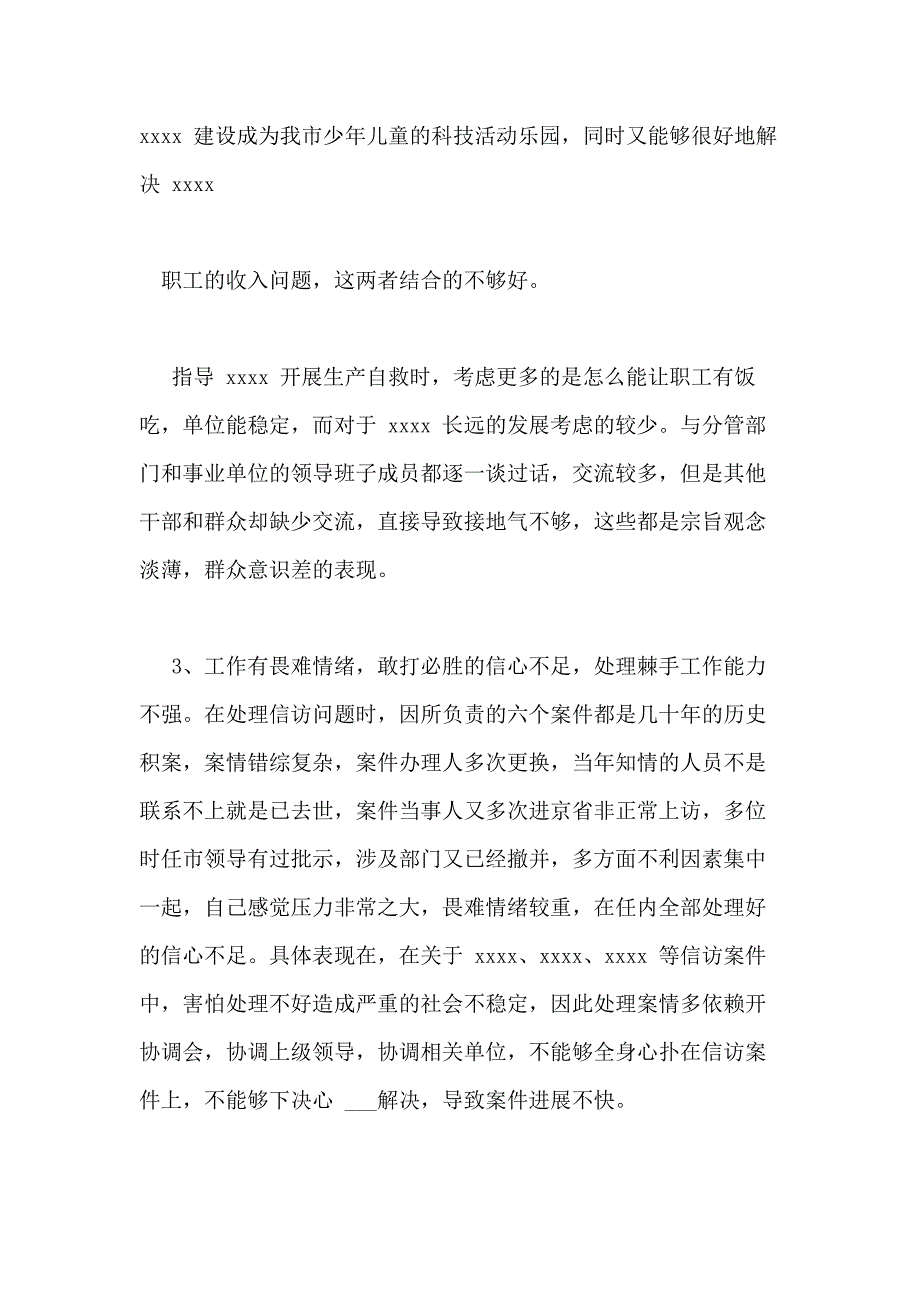 xxxx 建设成为我市少年儿童的科技活动乐园，同时又能够很好地解决 xxxx

职工的收入问题，这两者结合的不够好。

指导 xxxx 开展生产自救时，考虑更多的是怎么能让职工有饭吃，单位能稳定，而对于 xxxx 长远的发展考虑的较少。与分管部门和事业单位的领导班子成员都逐一谈过话，交流较多，但是其他干部和群众却缺少交流，直接导致接地气不够，这些都是宗旨观念淡薄，群众意识差的表现。

3、工作有畏难情绪，敢打必胜的信心不足，处理棘手工作能力不强。在处理信访问题时，因所负责的六个案件都是几十年的历史积案，案情错综复杂，案件办理人多次更换，当年知情的人员不是联系不上就是已去世，案件当事人又多次进京省非正常上访，多位时任市领导有过批示，涉及部门又已经撤并，多方面不利因素集中一起，自己感觉压力非常之大，畏难情绪较重，在任内全部处理好的信心不足。具体表现在，在关于 xxxx、xxxx、xxxx 等信访案件中，害怕处理不好造成严重的社会不稳定，因此处理案情多依赖开协调会，协调上级领导，协调相关单位，不能够全身心扑在信访案件上，不能够下决心 ___解决，导致案件进展不快。